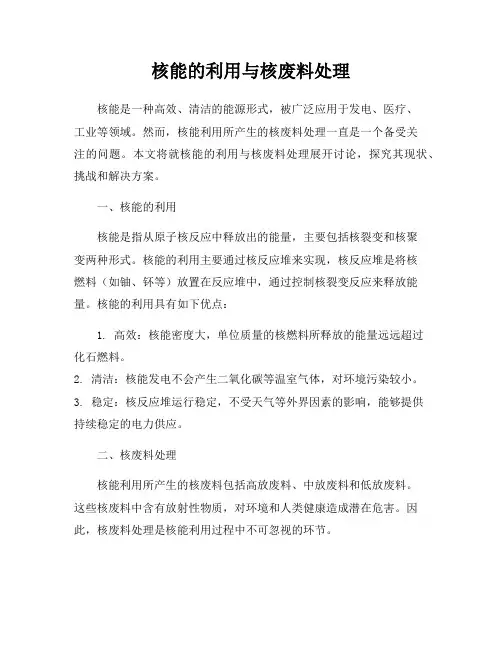 核能的利用与核废料处理

核能是一种高效、清洁的能源形式，被广泛应用于发电、医疗、工业等领域。然而，核能利用所产生的核废料处理一直是一个备受关注的问题。本文将就核能的利用与核废料处理展开讨论，探究其现状、挑战和解决方案。

一、核能的利用

核能是指从原子核反应中释放出的能量，主要包括核裂变和核聚变两种形式。核能的利用主要通过核反应堆来实现，核反应堆是将核燃料（如铀、钚等）放置在反应堆中，通过控制核裂变反应来释放能量。核能的利用具有如下优点：

1. 高效：核能密度大，单位质量的核燃料所释放的能量远远超过化石燃料。

2. 清洁：核能发电不会产生二氧化碳等温室气体，对环境污染较小。

3. 稳定：核反应堆运行稳定，不受天气等外界因素的影响，能够提供持续稳定的电力供应。

二、核废料处理

核能利用所产生的核废料包括高放废料、中放废料和低放废料。这些核废料中含有放射性物质，对环境和人类健康造成潜在危害。因此，核废料处理是核能利用过程中不可忽视的环节。